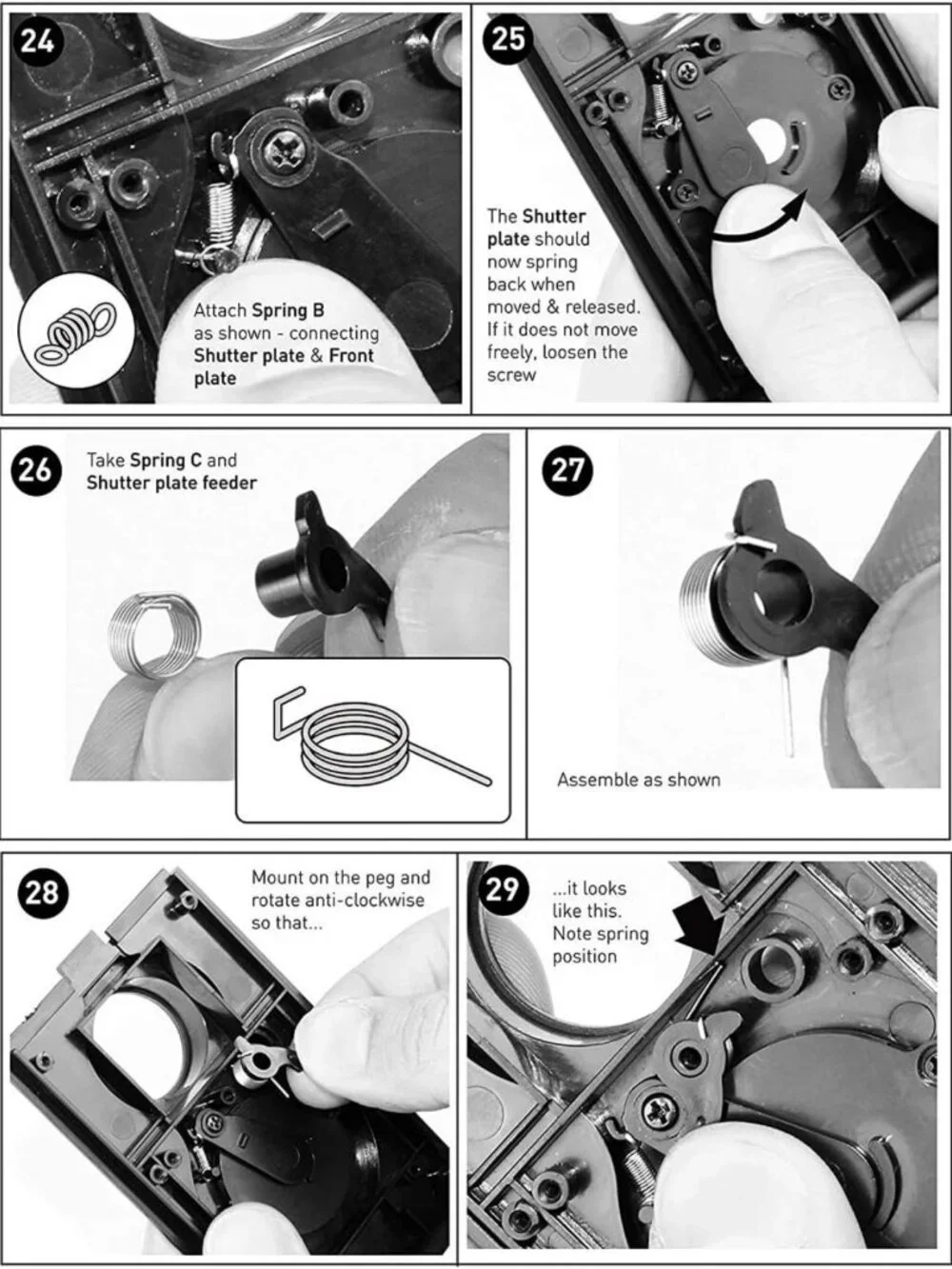 24

Attach Spring B as shown - connecting Shutter plate & Front plate

25

The Shutter plate should now spring back when moved & released. If it does not move freely, loosen the screw

26

Take Spring C and Shutter plate feeder

27

Assemble as shown

28

Mount on the peg and rotate anti-clockwise so that...

29

...it looks like this. Note spring position